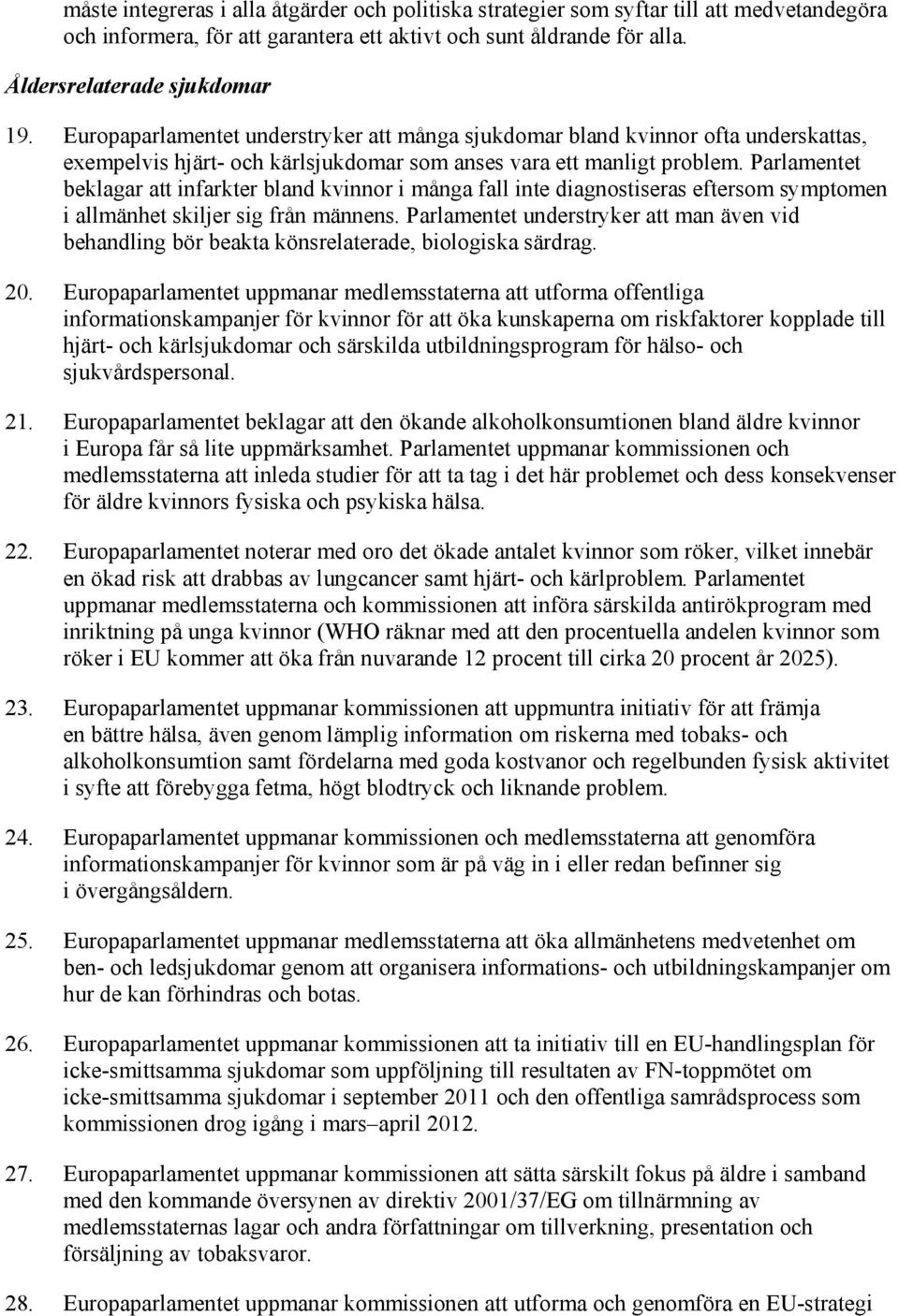 måste integreras i alla åtgärder och politiska strategier som syftar till att medvetandegöra och informera, för att garantera ett aktivt och sunt åldrande för alla.

Åldersrelaterade sjukdomar

19. Europaparlamentet understryker att många sjukdomar bland kvinnor ofta underskattas, exempelvis hjärt- och kärlsjukdomar som anses vara ett manligt problem. Parlamentet beklagar att infarkter bland kvinnor i många fall inte diagnostiseras eftersom symptomen i allmänhet skiljer sig från männens. Parlamentet understryker att man även vid behandling bör beakta könsrelaterade, biologiska särdrag.

20. Europaparlamentet uppmanar medlemsstaterna att utforma offentliga informationskampanjer för kvinnor för att öka kunskaperna om riskfaktorer kopplade till hjärt- och kärlsjukdomar och särskilda utbildningsprogram för hälso- och sjukvårdspersonal.

21. Europaparlamentet beklagar att den ökande alkoholkonsumtionen bland äldre kvinnor i Europa får så lite uppmärksamhet. Parlamentet uppmanar kommissionen och medlemsstaterna att inleda studier för att ta tag i det här problemet och dess konsekvenser för äldre kvinnors fysiska och psykiska hälsa.

22. Europaparlamentet noterar med oro det ökade antalet kvinnor som röker, vilket innebär en ökad risk att drabbas av lungcancer samt hjärt- och kärlproblem. Parlamentet uppmanar medlemsstaterna och kommissionen att införa särskilda antirökprogram med inriktning på unga kvinnor (WHO räknar med att den procentuella andelen kvinnor som röker i EU kommer att öka från nuvarande 12 procent till cirka 20 procent år 2025).

23. Europaparlamentet uppmanar kommissionen att uppmuntra initiativ för att främja en bättre hälsa, även genom lämplig information om riskerna med tobaks- och alkoholkonsumtion samt fördelarna med goda kostvanor och regelbunden fysisk aktivitet i syfte att förebygga fetma, högt blodtryck och liknande problem.

24. Europaparlamentet uppmanar kommissionen och medlemsstaterna att genomföra informationskampanjer för kvinnor som är på väg in i eller redan befinner sig i övergångsåldern.

25. Europaparlamentet uppmanar medlemsstaterna att öka allmänhetens medvetenhet om ben- och ledsjukdomar genom att organisera informations- och utbildningskampanjer om hur de kan förhindras och botas.

26. Europaparlamentet uppmanar kommissionen att ta initiativ till en EU-handlingsplan för icke-smittsamma sjukdomar som uppföljning till resultaten av FN-toppmötet om icke-smittsamma sjukdomar i september 2011 och den offentliga samrådsprocess som kommissionen drog igång i mars–april 2012.

27. Europaparlamentet uppmanar kommissionen att sätta särskilt fokus på äldre i samband med den kommande översynen av direktiv 2001/37/EG om tillnärmning av medlemsstaternas lagar och andra författningar om tillverkning, presentation och försäljning av tobaksvaror.

28. Europaparlamentet uppmanar kommissionen att utforma och genomföra en EU-strategi